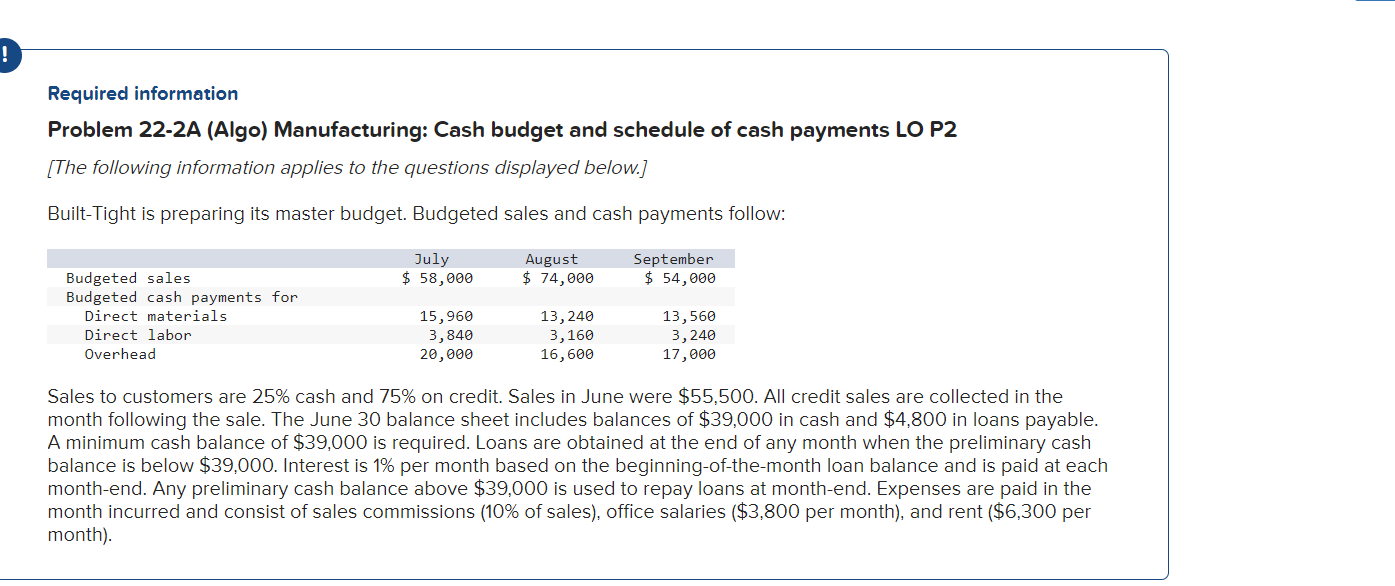 !

Required information

Problem 22-2A (Algo) Manufacturing: Cash budget and schedule of cash payments LO P2

[The following information applies to the questions displayed below.]

Built-Tight is preparing its master budget. Budgeted sales and cash payments follow:

| | July | August | September |
|---|---|---|---|
| Budgeted sales | \$ 58,000 | \$ 74,000 | \$ 54,000 |
| Budgeted cash payments for | | | |
| Direct materials | 15,960 | 13,240 | 13,560 |
| Direct labor | 3,840 | 3,160 | 3,240 |
| Overhead | 20,000 | 16,600 | 17,000 |

Sales to customers are 25% cash and 75% on credit. Sales in June were \$55,500. All credit sales are collected in the month following the sale. The June 30 balance sheet includes balances of \$39,000 in cash and \$4,800 in loans payable. A minimum cash balance of \$39,000 is required. Loans are obtained at the end of any month when the preliminary cash balance is below \$39,000. Interest is 1% per month based on the beginning-of-the-month loan balance and is paid at each month-end. Any preliminary cash balance above \$39,000 is used to repay loans at month-end. Expenses are paid in the month incurred and consist of sales commissions (10% of sales), office salaries (\$3,800 per month), and rent (\$6,300 per month).